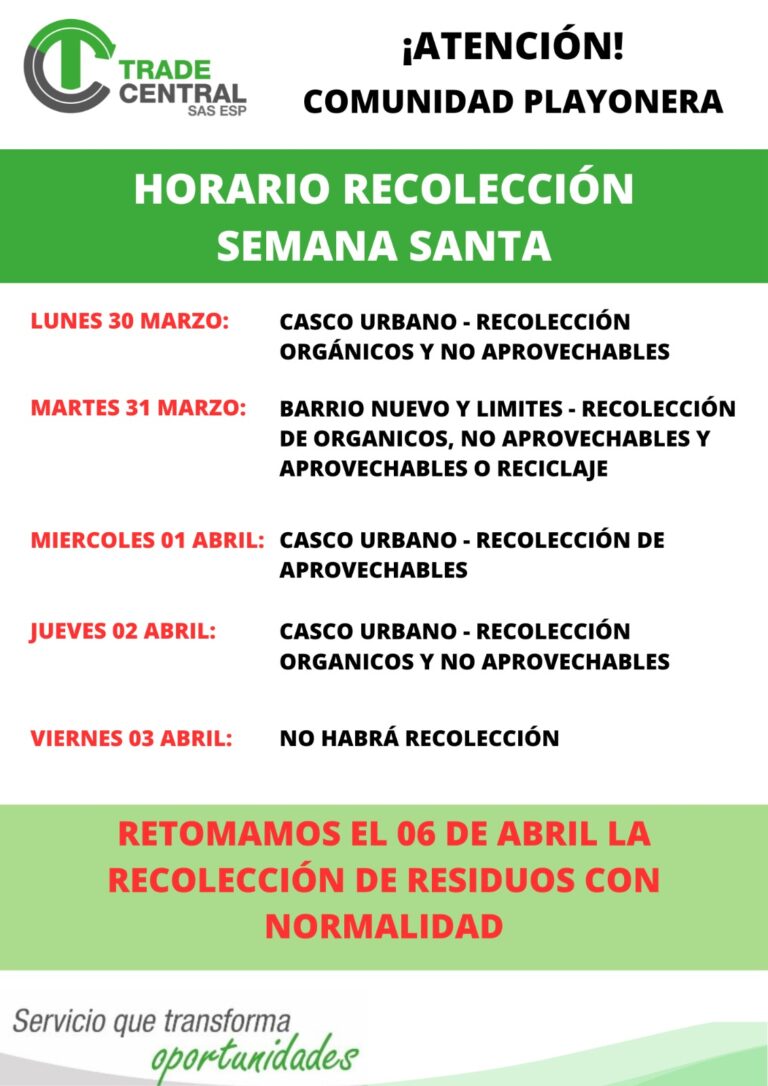 TRADE CENTRAL SAS ESP

¡ATENCIÓN!
COMUNIDAD PLAYONERA

HORARIO RECOLECCIÓN SEMANA SANTA

LUNES 30 MARZO: CASCO URBANO - RECOLECCIÓN ORGÁNICOS Y NO APROVECHABLES

MARTES 31 MARZO: BARRIO NUEVO Y LIMITES - RECOLECCIÓN DE ORGANICOS, NO APROVECHABLES Y APROVECHABLES O RECICLAJE

MIERCOLES 01 ABRIL: CASCO URBANO - RECOLECCIÓN DE APROVECHABLES

JUEVES 02 ABRIL: CASCO URBANO - RECOLECCIÓN ORGANICOS Y NO APROVECHABLES

VIERNES 03 ABRIL: NO HABRÁ RECOLECCIÓN

RETOMAMOS EL 06 DE ABRIL LA RECOLECCIÓN DE RESIDUOS CON NORMALIDAD

Servicio que transforma oportunidades